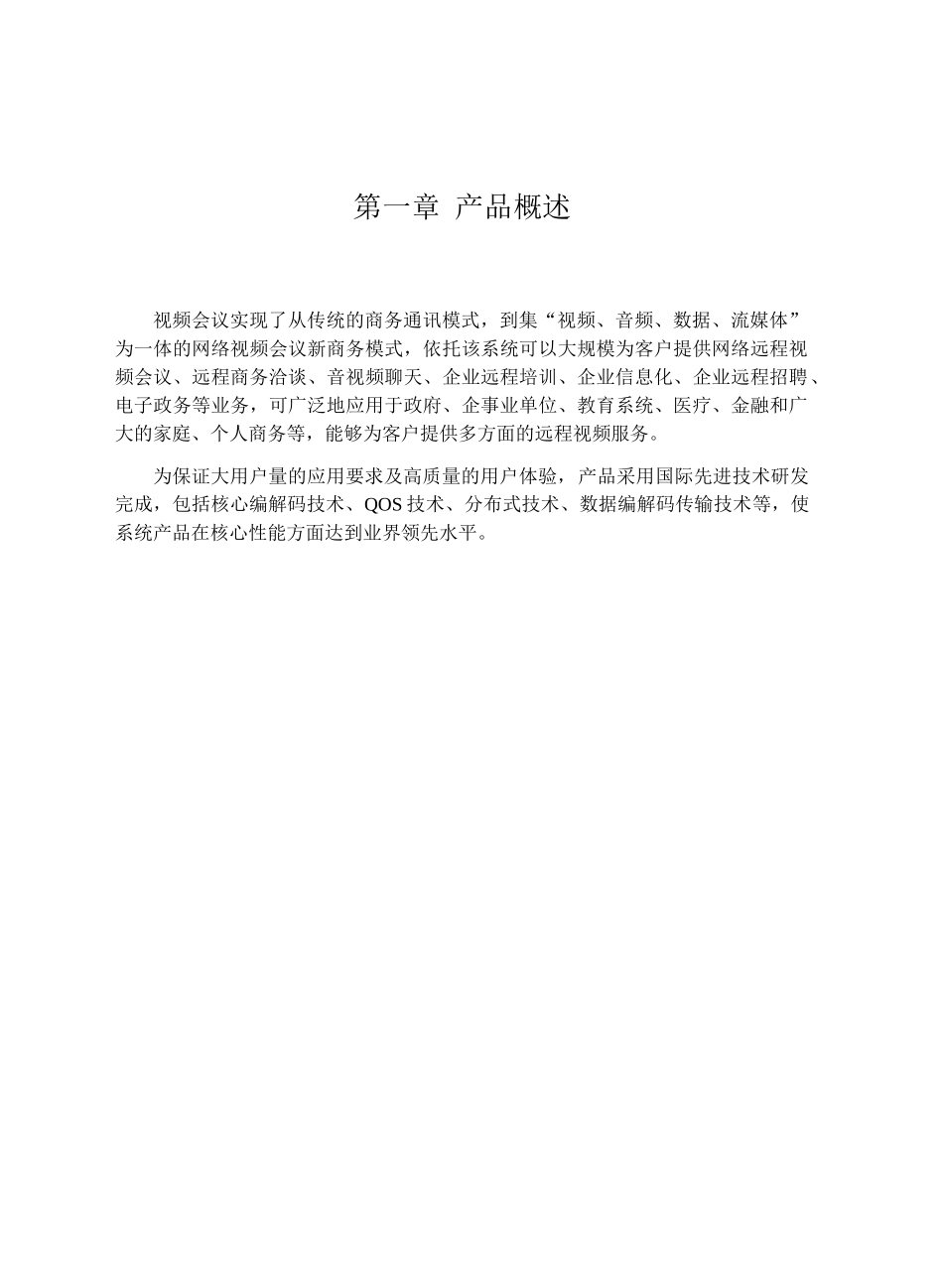 第一章 产品概述

视频会议实现了从传统的商务通讯模式，到集“视频、音频、数据、流媒体”为一体的网络视频会议新商务模式，依托该系统可以大规模为客户提供网络远程视频会议、远程商务洽谈、音视频聊天、企业远程培训、企业信息化、企业远程招聘、电子政务等业务，可广泛地应用于政府、企事业单位、教育系统、医疗、金融和广大的家庭、个人商务等，能够为客户提供多方面的远程视频服务。

为保证大用户量的应用要求及高质量的用户体验，产品采用国际先进技术研发完成，包括核心编解码技术、QOS 技术、分布式技术、数据编解码传输技术等，使系统产品在核心性能方面达到业界领先水平。